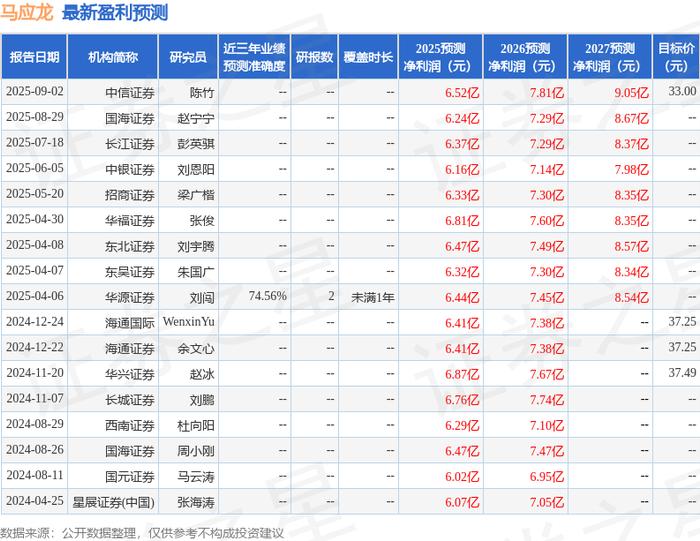 马应龙 最新盈利预测

| 报告日期 | 机构简称 | 研究员 | 近三年业绩预测准确度 | 研报数 | 覆盖时长 | 2025预测净利润（元） | 2026预测净利润（元） | 2027预测净利润（元） | 目标价（元） |
|---|---|---|---|---|---|---|---|---|---|
| 2025-09-02 | 中信证券 | 陈竹 | -- | -- | -- | 6.52亿 | 7.81亿 | 9.05亿 | 33.00 |
| 2025-08-29 | 国海证券 | 赵宁宁 | -- | -- | -- | 6.24亿 | 7.29亿 | 8.67亿 | -- |
| 2025-07-18 | 长江证券 | 彭英骐 | -- | -- | -- | 6.37亿 | 7.29亿 | 8.37亿 | -- |
| 2025-06-05 | 中银证券 | 刘恩阳 | -- | -- | -- | 6.16亿 | 7.14亿 | 7.98亿 | -- |
| 2025-05-20 | 招商证券 | 梁广楷 | -- | -- | -- | 6.33亿 | 7.30亿 | 8.35亿 | -- |
| 2025-04-30 | 华福证券 | 张俊 | -- | -- | -- | 6.81亿 | 7.60亿 | 8.35亿 | -- |
| 2025-04-08 | 东北证券 | 刘宇腾 | -- | -- | -- | 6.47亿 | 7.49亿 | 8.57亿 | -- |
| 2025-04-07 | 东吴证券 | 朱国广 | -- | -- | -- | 6.32亿 | 7.30亿 | 8.34亿 | -- |
| 2025-04-06 | 华源证券 | 刘闯 | 74.56% | 2 | 未满1年 | 6.44亿 | 7.45亿 | 8.54亿 | -- |
| 2024-12-24 | 海通国际 | WenxinYu | -- | -- | -- | 6.41亿 | 7.38亿 | -- | 37.25 |
| 2024-12-22 | 海通证券 | 余文心 | -- | -- | -- | 6.41亿 | 7.38亿 | -- | 37.25 |
| 2024-11-20 | 华兴证券 | 赵冰 | -- | -- | -- | 6.87亿 | 7.67亿 | -- | 37.49 |
| 2024-11-07 | 长城证券 | 刘鹏 | -- | -- | -- | 6.76亿 | 7.74亿 | -- | -- |
| 2024-08-29 | 西南证券 | 杜向阳 | -- | -- | -- | 6.29亿 | 7.10亿 | -- | -- |
| 2024-08-26 | 国海证券 | 周小刚 | -- | -- | -- | 6.47亿 | 7.47亿 | -- | -- |
| 2024-08-11 | 国元证券 | 马云涛 | -- | -- | -- | 6.02亿 | 6.95亿 | -- | -- |
| 2024-04-25 | 星展证券(中国) | 张海涛 | -- | -- | -- | 6.07亿 | 7.05亿 | -- | -- |

数据来源：公开数据整理，仅供参考不构成投资建议